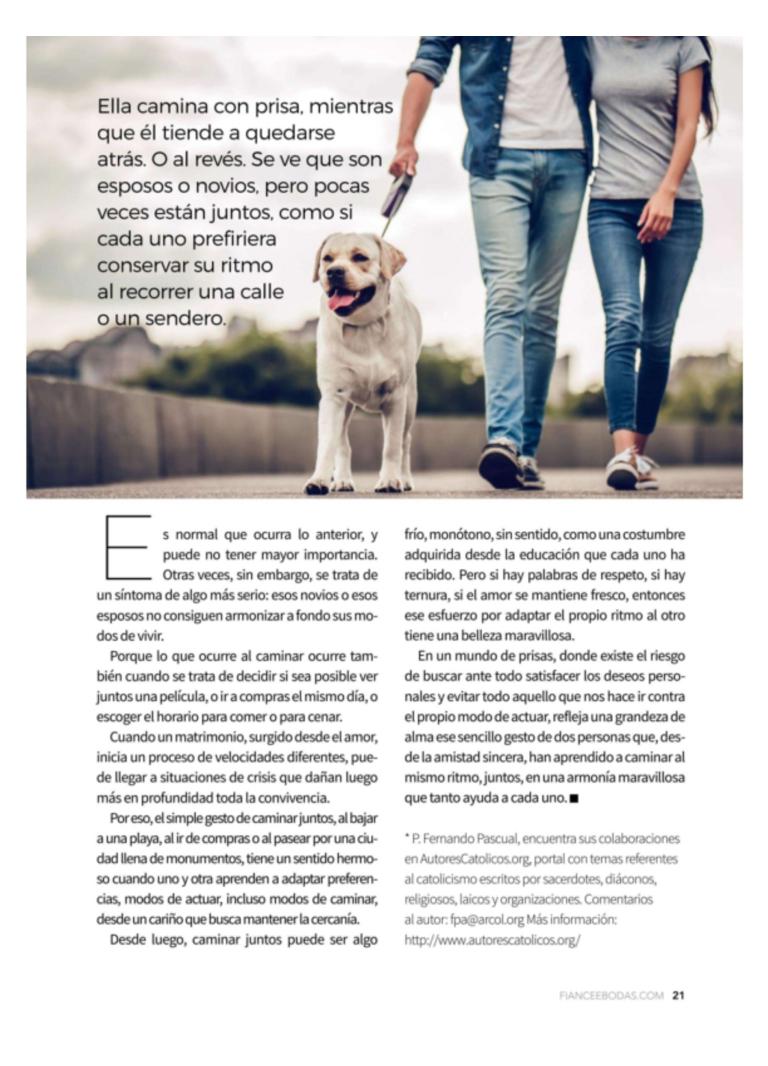 Ella camina con prisa, mientras que él tiende a quedarse atrás. O al revés. Se ve que son esposos o novios, pero pocas veces están juntos, como si cada uno prefiriera conservar su ritmo al recorrer una calle o un sendero.

Es normal que ocurra lo anterior, y puede no tener mayor importancia. Otras veces, sin embargo, se trata de un síntoma de algo más serio: esos novios o esos esposos no consiguen armonizar a fondo sus modos de vivir.

Porque lo que ocurre al caminar ocurre también cuando se trata de decidir si sea posible ver juntos una película, o ir a compras el mismo día, o escoger el horario para comer o para cenar.

Cuando un matrimonio, surgido desde el amor, inicia un proceso de velocidades diferentes, puede llegar a situaciones de crisis que dañan luego más en profundidad toda la convivencia.

Por eso, el simple gesto de caminar juntos, al bajar a una playa, al ir de compras o al pasear por una ciudad llena de monumentos, tiene un sentido hermoso cuando uno y otra aprenden a adaptar preferencias, modos de actuar, incluso modos de caminar, desde un cariño que busca mantener la cercanía.

Desde luego, caminar juntos puede ser algo frío, monótono, sin sentido, como una costumbre adquirida desde la educación que cada uno ha recibido. Pero si hay palabras de respeto, si hay ternura, si el amor se mantiene fresco, entonces ese esfuerzo por adaptar el propio ritmo al otro tiene una belleza maravillosa.

En un mundo de prisas, donde existe el riesgo de buscar ante todo satisfacer los deseos personales y evitar todo aquello que nos hace ir contra el propio modo de actuar, refleja una grandeza de alma ese sencillo gesto de dos personas que, desde la amistad sincera, han aprendido a caminar al mismo ritmo, juntos, en una armonía maravillosa que tanto ayuda a cada uno. ■

* P. Fernando Pascual, encuentra sus colaboraciones en AutoresCatolicos.org, portal con temas referentes al catolicismo escritos por sacerdotes, diáconos, religiosos, laicos y organizaciones. Comentarios al autor: fpa@arcol.org Más información: http://www.autorescatolicos.org/

FIANCEEBODAS.COM 21